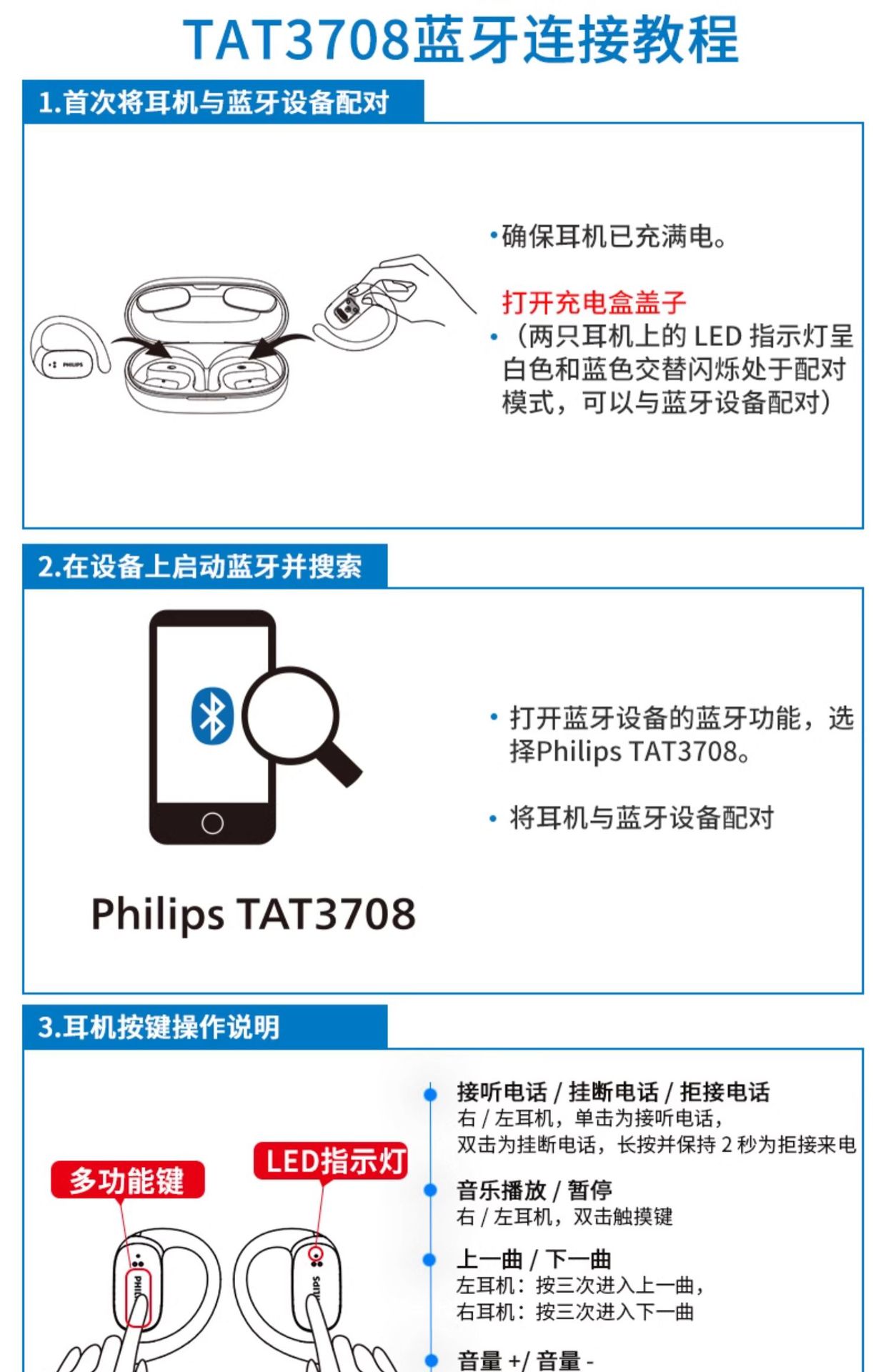 TAT3708蓝牙连接教程

1.首次将耳机与蓝牙设备配对

• 确保耳机已充满电。

打开充电盒盖子
•（两只耳机上的LED指示灯呈白色和蓝色交替闪烁处于配对模式，可以与蓝牙设备配对）

2.在设备上启动蓝牙并搜索

Philips TAT3708

• 打开蓝牙设备的蓝牙功能，选择Philips TAT3708。

• 将耳机与蓝牙设备配对

3.耳机按键操作说明

多功能键

LED指示灯

接听电话 / 挂断电话 / 拒接电话
右 / 左耳机，单击为接听电话，
双击为挂断电话，长按并保持2秒为拒接来电

音乐播放 / 暂停
右 / 左耳机，双击触摸键

上一曲 / 下一曲
左耳机：按三次进入上一曲，
右耳机：按三次进入下一曲

音量 +/ 音量 -